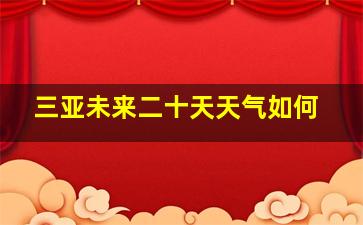 三亚未来二十天天气如何